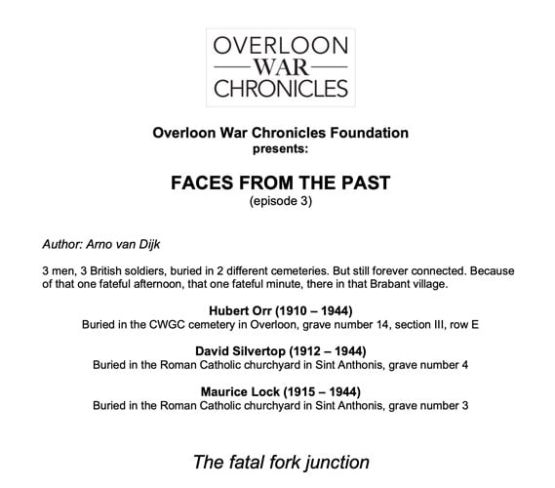 OVERLOON
WAR
CHRONICLES

Overloon War Chronicles Foundation
presents:

FACES FROM THE PAST
(episode 3)

Author: Arno van Dijk

3 men, 3 British soldiers, buried in 2 different cemeteries. But still forever connected. Because of that one fateful afternoon, that one fateful minute, there in that Brabant village.

Hubert Orr (1910 – 1944)
Buried in the CWGC cemetery in Overloon, grave number 14, section III, row E

David Silvertop (1912 – 1944)
Buried in the Roman Catholic churchyard in Sint Anthonis, grave number 4

Maurice Lock (1915 – 1944)
Buried in the Roman Catholic churchyard in Sint Anthonis, grave number 3

The fatal fork junction